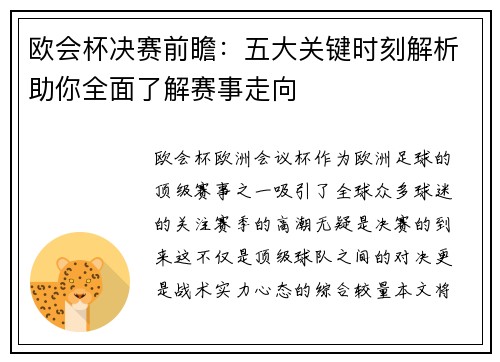 欧会杯决赛前瞻：五大关键时刻解析助你全面了解赛事走向

欧会杯欧洲会议杯作为欧洲足球的顶级赛事之一吸引了全球众多球迷的关注赛季的高潮无疑是决赛的到来这不仅是顶级球队之间的对决更是战术实力心态的综合较量本文将